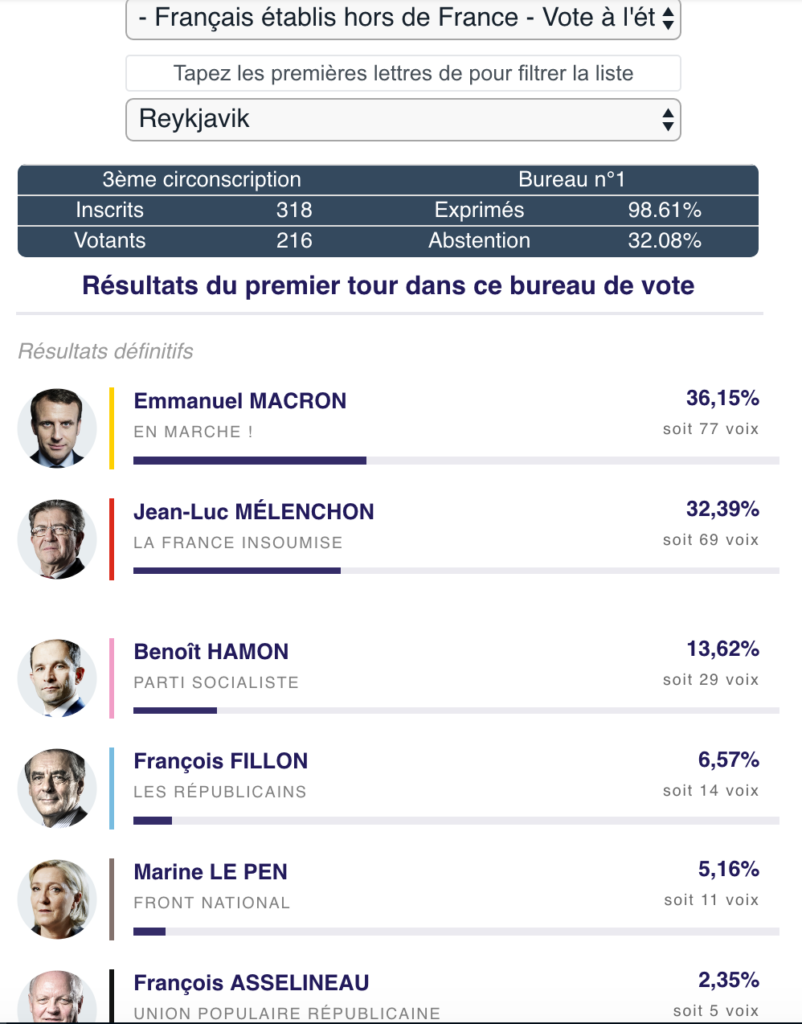 - Français établis hors de France - Vote à l'ét

Tapez les premières lettres de pour filtrer la liste

Reykjavik

| 3ème circonscription | | Bureau n°1 | |
|---|---|---|---|
| Inscrits | 318 | Exprimés | 98.61% |
| Votants | 216 | Abstention | 32.08% |

Résultats du premier tour dans ce bureau de vote

Résultats définitifs

Emmanuel MACRON
EN MARCHE !
36,15%
soit 77 voix

Jean-Luc MÉLENCHON
LA FRANCE INSOUMISE
32,39%
soit 69 voix

Benoît HAMON
PARTI SOCIALISTE
13,62%
soit 29 voix

François FILLON
LES RÉPUBLICAINS
6,57%
soit 14 voix

Marine LE PEN
FRONT NATIONAL
5,16%
soit 11 voix

François ASSELINEAU
UNION POPULAIRE RÉPUBLICAINE
2,35%
soit 5 voix